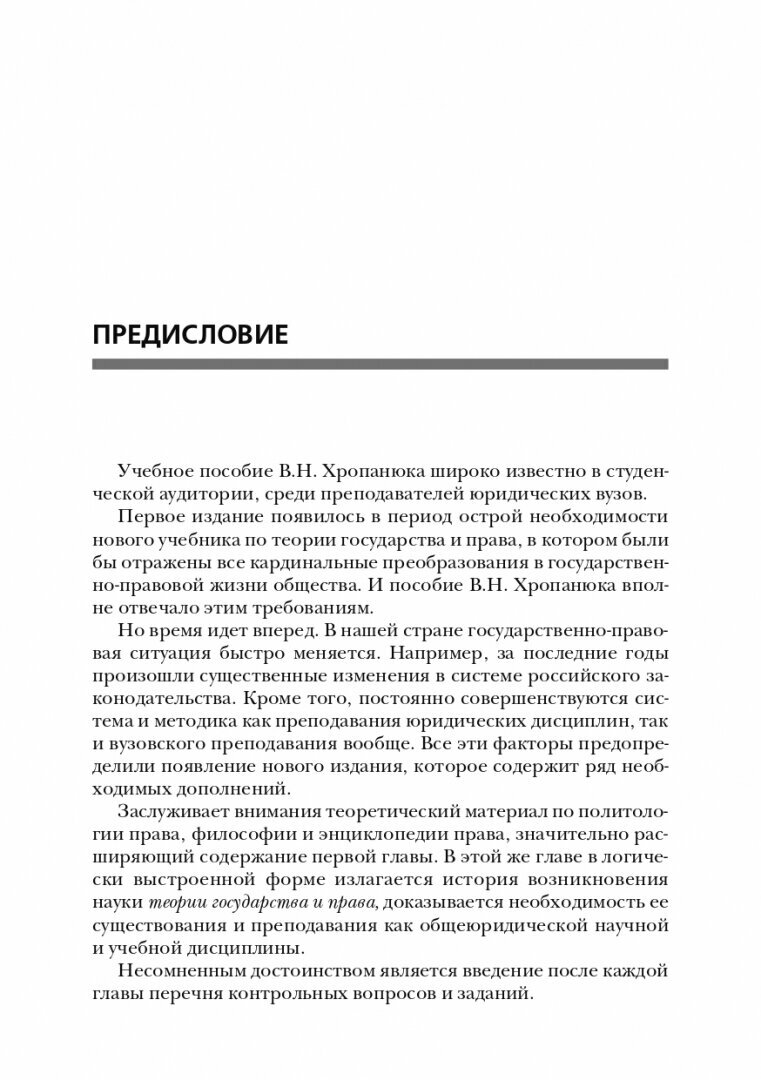 ПРЕДИСЛОВИЕ

Учебное пособие В.Н. Хропанюка широко известно в студенческой аудитории, среди преподавателей юридических вузов.

Первое издание появилось в период острой необходимости нового учебника по теории государства и права, в котором были бы отражены все кардинальные преобразования в государственно-правовой жизни общества. И пособие В.Н. Хропанюка вполне отвечало этим требованиям.

Но время идет вперед. В нашей стране государственно-правовая ситуация быстро меняется. Например, за последние годы произошли существенные изменения в системе российского законодательства. Кроме того, постоянно совершенствуются система и методика как преподавания юридических дисциплин, так и вузовского преподавания вообще. Все эти факторы предопределили появление нового издания, которое содержит ряд необходимых дополнений.

Заслуживает внимания теоретический материал по политологии права, философии и энциклопедии права, значительно расширяющий содержание первой главы. В этой же главе в логически выстроенной форме излагается история возникновения науки теории государства и права, доказывается необходимость ее существования и преподавания как общеюридической научной и учебной дисциплины.

Несомненным достоинством является введение после каждой главы перечня контрольных вопросов и заданий.